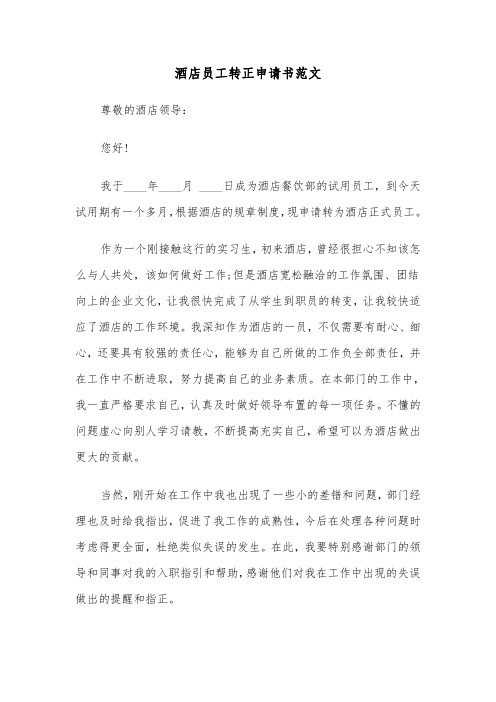 酒店员工转正申请书范文

尊敬的酒店领导：

您好！

我于____年____月 ____日成为酒店餐饮部的试用员工，到今天试用期有一个多月，根据酒店的规章制度，现申请转为酒店正式员工。

作为一个刚接触这行的实习生，初来酒店，曾经很担心不知该怎么与人共处，该如何做好工作；但是酒店宽松融洽的工作氛围、团结向上的企业文化，让我很快完成了从学生到职员的转变，让我较快适应了酒店的工作环境。我深知作为酒店的一员，不仅需要有耐心、细心，还要具有较强的责任心，能够为自己所做的工作负全部责任，并在工作中不断进取，努力提高自己的业务素质。在本部门的工作中，我一直严格要求自己，认真及时做好领导布置的每一项任务。不懂的问题虚心向别人学习请教，不断提高充实自己，希望可以为酒店做出更大的贡献。

当然，刚开始在工作中我也出现了一些小的差错和问题，部门经理也及时给我指出，促进了我工作的成熟性，今后在处理各种问题时考虑得更全面，杜绝类似失误的发生。在此，我要特别感谢部门的领导和同事对我的入职指引和帮助，感谢他们对我在工作中出现的失误做出的提醒和指正。